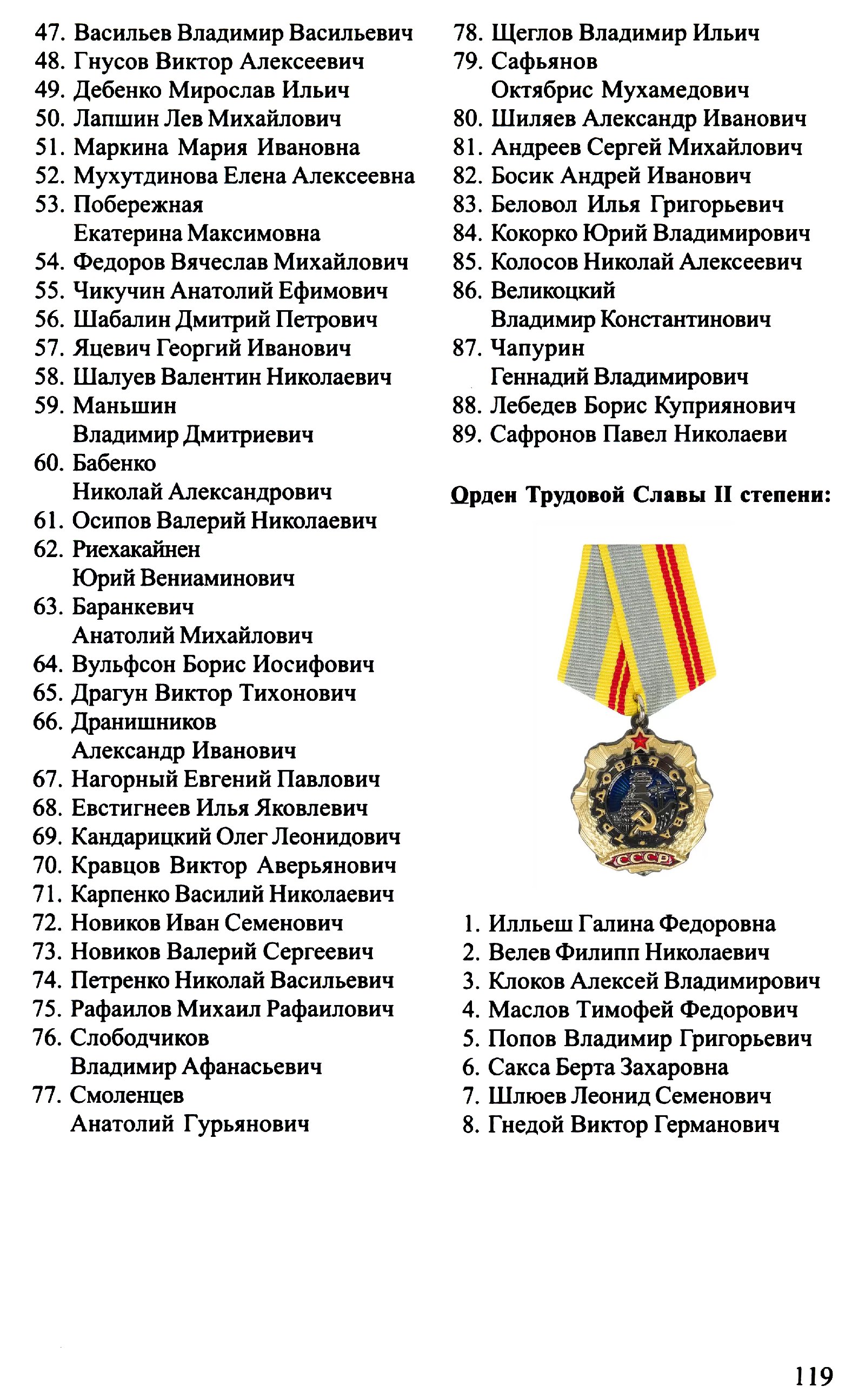 47. Васильев Владимир Васильевич
48. Гнусов Виктор Алексеевич
49. Дебенко Мирослав Ильич
50. Лапшин Лев Михайлович
51. Маркина Мария Ивановна
52. Мухутдинова Елена Алексеевна
53. Побережная Екатерина Максимовна
54. Федоров Вячеслав Михайлович
55. Чикучин Анатолий Ефимович
56. Шабалин Дмитрий Петрович
57. Яцевич Георгий Иванович
58. Шалуев Валентин Николаевич
59. Маньшин Владимир Дмитриевич
60. Бабенко Николай Александрович
61. Осипов Валерий Николаевич
62. Риехакайнен Юрий Вениаминович
63. Баранкевич Анатолий Михайлович
64. Вульфсон Борис Иосифович
65. Драгун Виктор Тихонович
66. Дранишников Александр Иванович
67. Нагорный Евгений Павлович
68. Евстигнеев Илья Яковлевич
69. Кандарицкий Олег Леонидович
70. Кравцов Виктор Аверьянович
71. Карпенко Василий Николаевич
72. Новиков Иван Семенович
73. Новиков Валерий Сергеевич
74. Петренко Николай Васильевич
75. Рафаилов Михаил Рафаилович
76. Слободчиков Владимир Афанасьевич
77. Смоленцев Анатолий Гурьянович

78. Щеглов Владимир Ильич
79. Сафьянов Октябрис Мухамедович
80. Шиляев Александр Иванович
81. Андреев Сергей Михайлович
82. Босик Андрей Иванович
83. Беловол Илья Григорьевич
84. Кокорко Юрий Владимирович
85. Колосов Николай Алексеевич
86. Великоцкий Владимир Константинович
87. Чапурин Геннадий Владимирович
88. Лебедев Борис Куприянович
89. Сафронов Павел Николаеви

Орден Трудовой Славы II степени:

ТРУДОВАЯ СЛАВА
СССР

1. Илльеш Галина Федоровна
2. Велев Филипп Николаевич
3. Клоков Алексей Владимирович
4. Маслов Тимофей Федорович
5. Попов Владимир Григорьевич
6. Сакса Берта Захаровна
7. Шлюев Леонид Семенович
8. Гнедой Виктор Германович

119